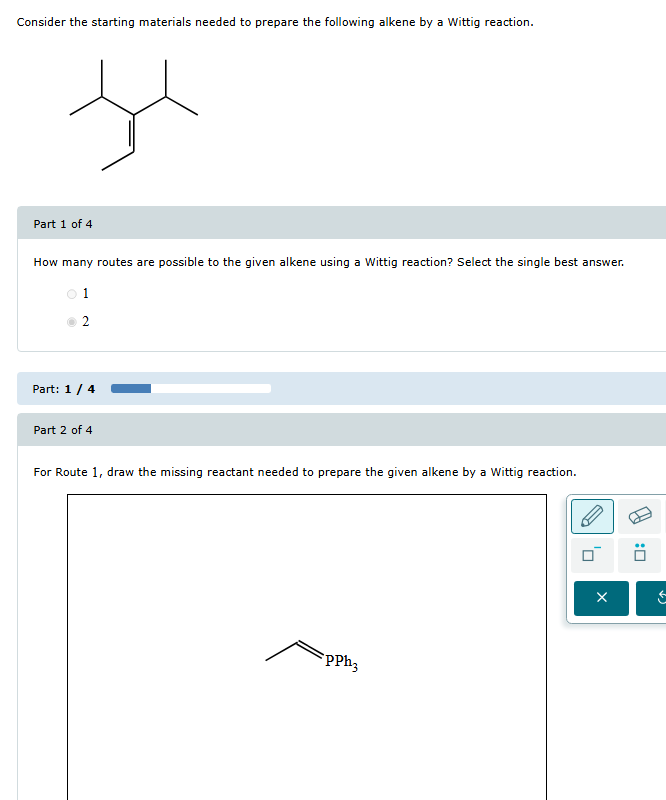 Consider the starting materials needed to prepare the following alkene by a Wittig reaction.

Part 1 of 4

How many routes are possible to the given alkene using a Wittig reaction? Select the single best answer.

1

2

Part: 1 / 4

Part 2 of 4

For Route 1, draw the missing reactant needed to prepare the given alkene by a Wittig reaction.

$PPh_3$